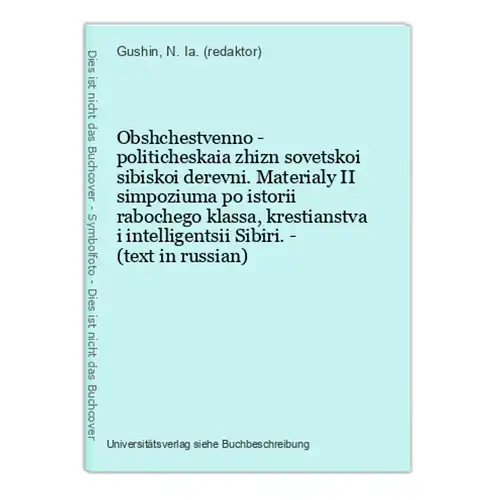 Dies ist nicht das Buchcover - Symbolfoto - Dies ist nicht das Buchcover

Gushin, N. Ia. (redaktor)

Obshchestvenno - politicheskaia zhizn sovetskoi sibiskoi derevni. Materialy II simpoziuma po istorii rabochego klassa, krestianstva i intelligentsii Sibiri. - (text in russian)

Universitätsverlag siehe Buchbeschreibung